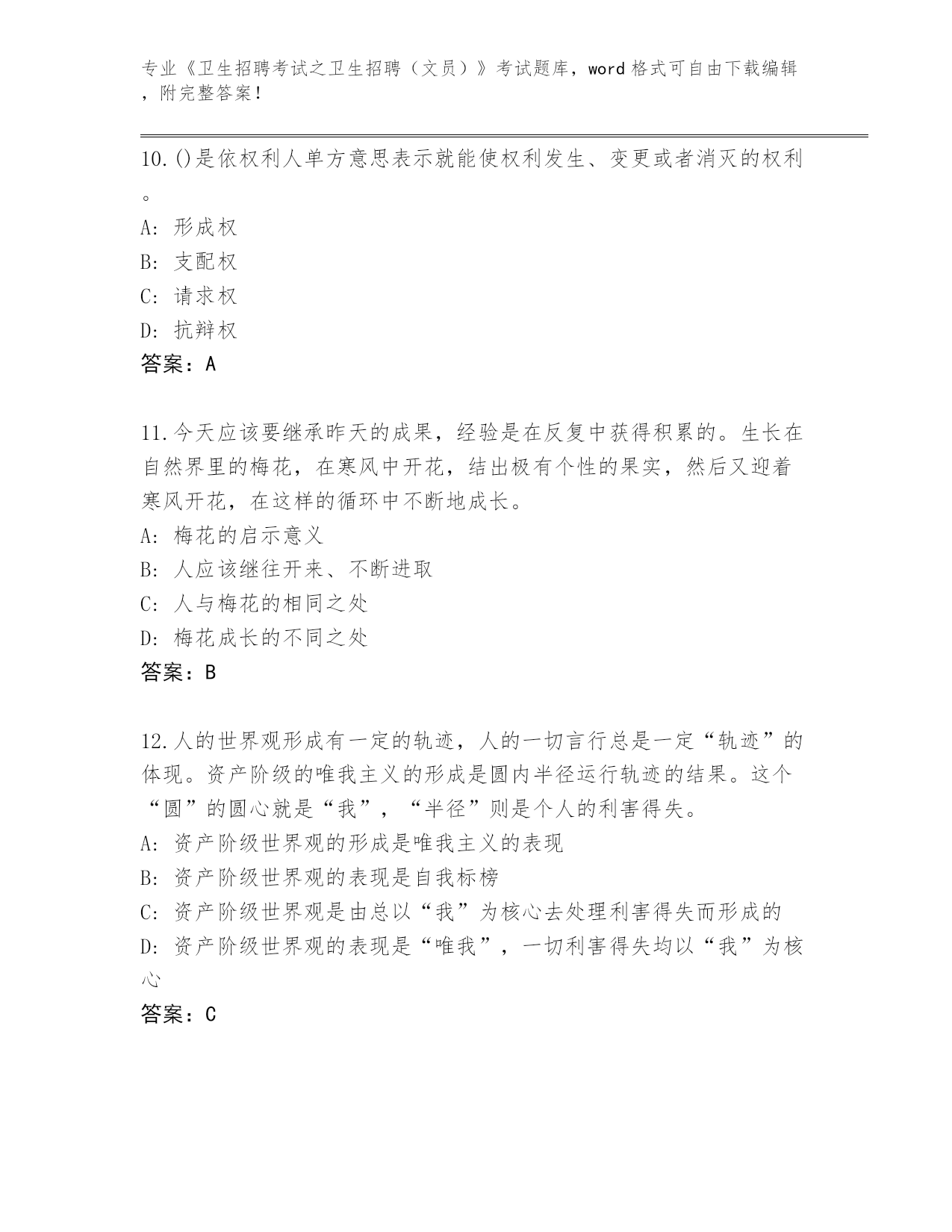 专业《卫生招聘考试之卫生招聘（文员）》考试题库，word格式可自由下载编辑，附完整答案！

10.()是依权利人单方意思表示就能使权利发生、变更或者消灭的权利。

A: 形成权

B: 支配权

C: 请求权

D: 抗辩权

答案：A

11.今天应该要继承昨天的成果，经验是在反复中获得积累的。生长在自然界里的梅花，在寒风中开花，结出极有个性的果实，然后又迎着寒风开花，在这样的循环中不断地成长。

A: 梅花的启示意义

B: 人应该继往开来、不断进取

C: 人与梅花的相同之处

D: 梅花成长的不同之处

答案：B

12.人的世界观形成有一定的轨迹，人的一切言行总是一定“轨迹”的体现。资产阶级的唯我主义的形成是圆内半径运行轨迹的结果。这个“圆”的圆心就是“我”，“半径”则是个人的利害得失。

A: 资产阶级世界观的形成是唯我主义的表现

B: 资产阶级世界观的表现是自我标榜

C: 资产阶级世界观是由总以“我”为核心去处理利害得失而形成的

D: 资产阶级世界观的表现是“唯我”，一切利害得失均以“我”为核心

答案：C